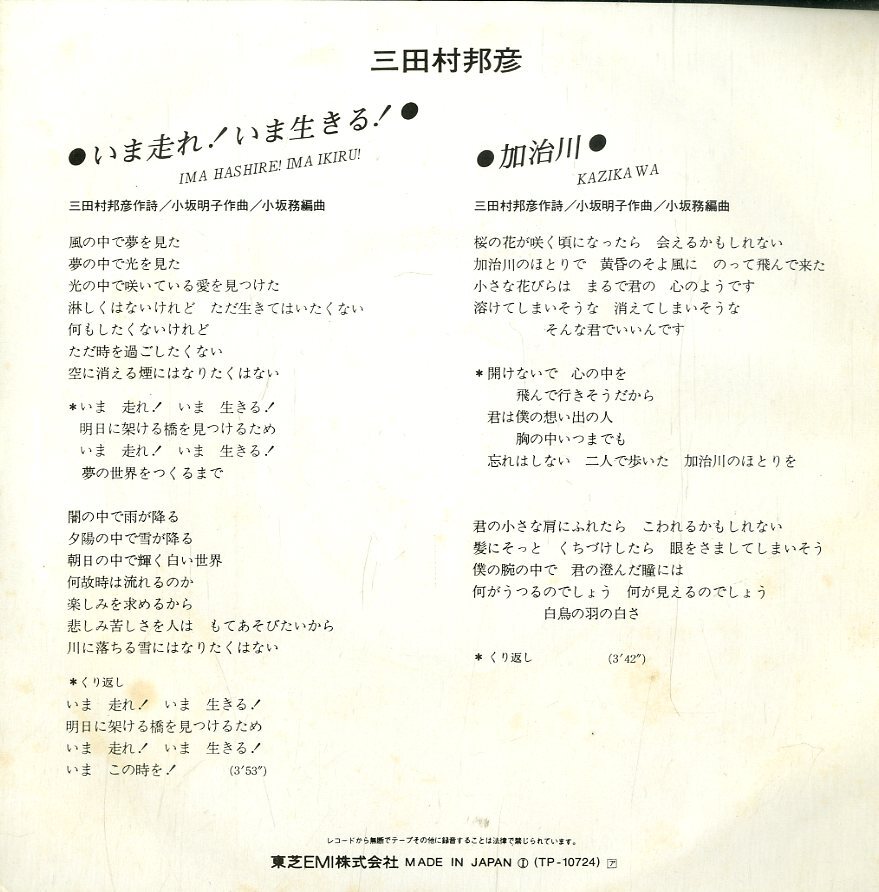 三田村邦彦

●いま走れ！いま生きる！●
IMA HASHIRE! IMA IKIRU!

三田村邦彦作詩／小坂明子作曲／小坂務編曲

風の中で夢を見た
夢の中で光を見た
光の中で咲いている愛を見つけた
淋しくはないけれど　ただ生きてはいたくない
何もしたくないけれど
ただ時を過ごしたくない
空に消える煙にはなりたくはない

＊いま　走れ！　いま　生きる！
明日に架ける橋を見つけるため
いま　走れ！　いま　生きる！
夢の世界をつくるまで

闇の中で雨が降る
夕陽の中で雪が降る
朝日の中で輝く白い世界
何故時は流れるのか
楽しみを求めるから
悲しみ苦しさを人は　もてあそびたいから
川に落ちる雪にはなりたくはない

＊くり返し
いま　走れ！　いま　生きる！
明日に架ける橋を見つけるため
いま　走れ！　いま　生きる！
いま　この時を！　(3′53″)

●加治川●
KAZIKAWA

三田村邦彦作詩／小坂明子作曲／小坂務編曲

桜の花が咲く頃になったら　会えるかもしれない
加治川のほとりで　黄昏のそよ風に　のって飛んで来た
小さな花びらは　まるで君の　心のようです
溶けてしまいそうな　消えてしまいそうな
そんな君でいいんです

＊開けないで　心の中を
飛んで行きそうだから
君は僕の想い出の人
胸の中いつまでも
忘れはしない　二人で歩いた　加治川のほとりを

君の小さな肩にふれたら　こわれるかもしれない
髪にそっと　くちづけしたら　眼をさましてしまいそう
僕の腕の中で　君の澄んだ瞳には
何がうつるのでしょう　何が見えるのでしょう
白鳥の羽の白さ

＊くり返し　(3′42″)

レコードから無断でテープその他に録音することは法律で禁じられています。
東芝EMI株式会社 MADE IN JAPAN ① (TP-10724) ⑦